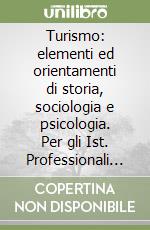 unilibro

Turismo: elementi ed orientamenti di storia, sociologia e psicologia. Per gli Ist. Professionali...

COPERTINA NON DISPONIBILE